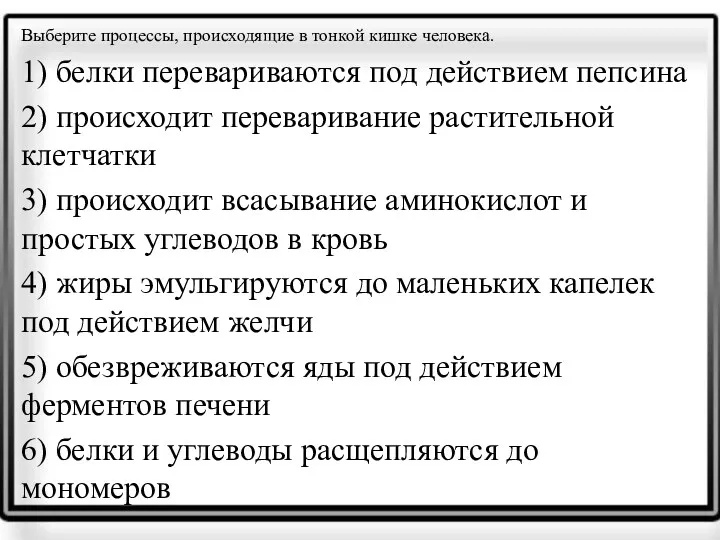 Выберите процессы, происходящие в тонкой кишке человека.

1) белки перевариваются под действием пепсина

2) происходит переваривание растительной клетчатки

3) происходит всасывание аминокислот и простых углеводов в кровь

4) жиры эмульгируются до маленьких капелек под действием желчи

5) обезвреживаются яды под действием ферментов печени

6) белки и углеводы расщепляются до мономеров